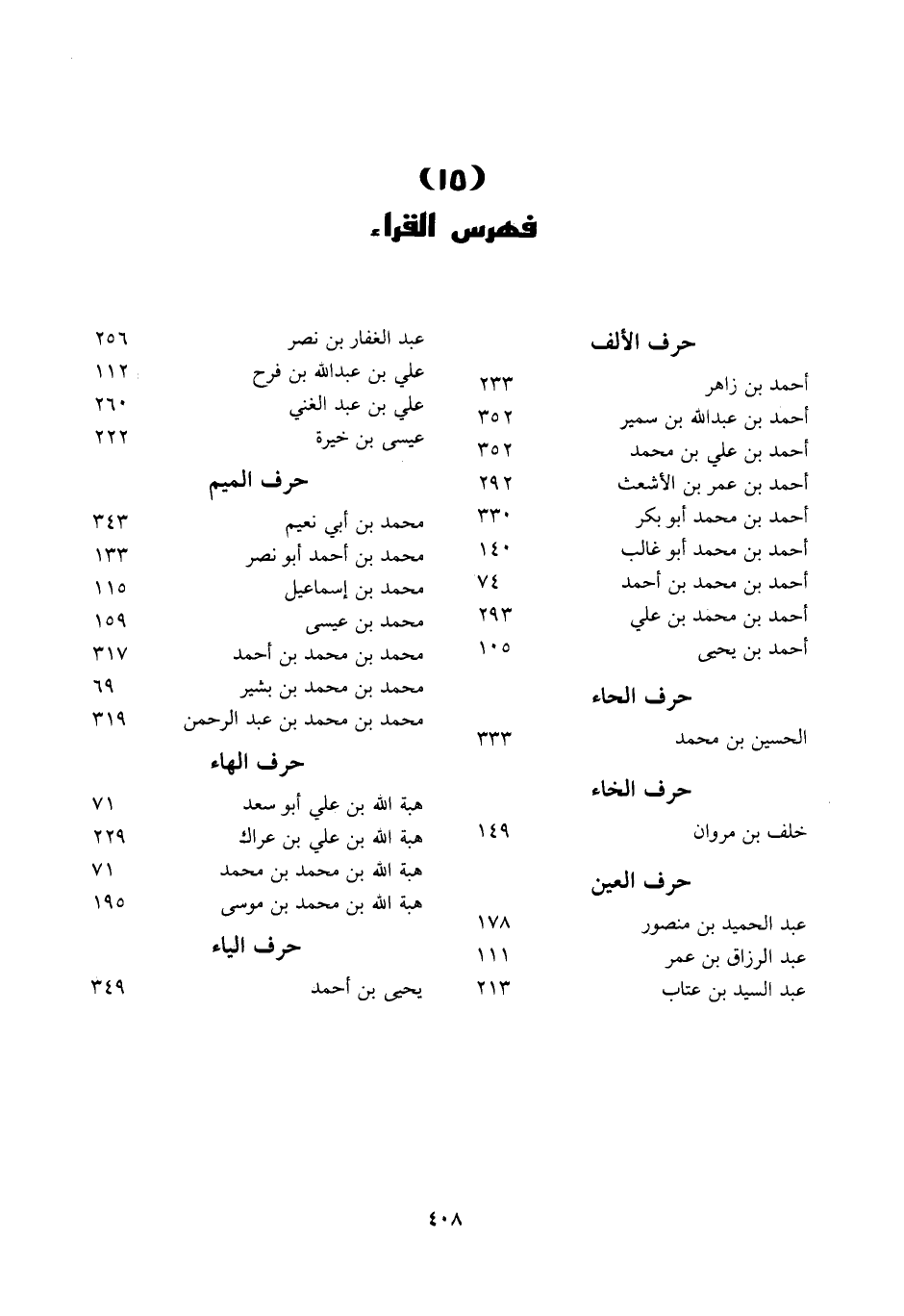 (١٥)
فهرس القراء

حرف الألف
أحمد بن زاهر ٢٣٣
أحمد بن عبدالله بن سمير ٣٥٢
أحمد بن علي بن محمد ٣٥٢
أحمد بن عمر بن الأشعث ٢٩٢
أحمد بن محمد أبو بكر ٣٣٠
أحمد بن محمد أبو غالب ١٤٠
أحمد بن محمد بن أحمد ٧٤
أحمد بن محمد بن علي ٢٩٣
أحمد بن يحيى ١٠٥

حرف الحاء
الحسين بن محمد ٣٣٣

حرف الخاء
خلف بن مروان ١٤٩

حرف العين
عبد الحميد بن منصور ١٧٨
عبد الرزاق بن عمر ١١١
عبد السيد بن عتاب ٢١٣
عبد الغفار بن نصر ٢٥٦
علي بن عبدالله بن فرح ١١٢
علي بن عبد الغني ٢٦٠
عيسى بن خيرة ٢٢٢

حرف الميم
محمد بن أبي نعيم ٣٤٣
محمد بن أحمد أبو نصر ١٣٣
محمد بن إسماعيل ١١٥
محمد بن عيسى ١٥٩
محمد بن محمد بن أحمد ٣١٧
محمد بن محمد بن بشير ٦٩
محمد بن محمد بن عبد الرحمن ٣١٩

حرف الهاء
هبة الله بن علي أبو سعد ٧١
هبة الله بن علي بن عراك ٢٢٩
هبة الله بن محمد بن محمد ٧١
هبة الله بن محمد بن موسى ١٩٥

حرف الياء
يحيى بن أحمد ٣٤٩

٤٠٨